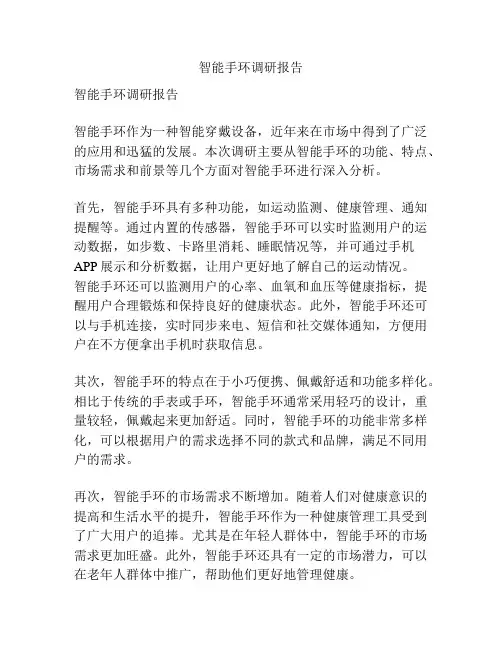 智能手环调研报告

智能手环调研报告

智能手环作为一种智能穿戴设备，近年来在市场中得到了广泛的应用和迅猛的发展。本次调研主要从智能手环的功能、特点、市场需求和前景等几个方面对智能手环进行深入分析。

首先，智能手环具有多种功能，如运动监测、健康管理、通知提醒等。通过内置的传感器，智能手环可以实时监测用户的运动数据，如步数、卡路里消耗、睡眠情况等，并可通过手机APP展示和分析数据，让用户更好地了解自己的运动情况。智能手环还可以监测用户的心率、血氧和血压等健康指标，提醒用户合理锻炼和保持良好的健康状态。此外，智能手环还可以与手机连接，实时同步来电、短信和社交媒体通知，方便用户在不方便拿出手机时获取信息。

其次，智能手环的特点在于小巧便携、佩戴舒适和功能多样化。相比于传统的手表或手环，智能手环通常采用轻巧的设计，重量较轻，佩戴起来更加舒适。同时，智能手环的功能非常多样化，可以根据用户的需求选择不同的款式和品牌，满足不同用户的需求。

再次，智能手环的市场需求不断增加。随着人们对健康意识的提高和生活水平的提升，智能手环作为一种健康管理工具受到了广大用户的追捧。尤其是在年轻人群体中，智能手环的市场需求更加旺盛。此外，智能手环还具有一定的市场潜力，可以在老年人群体中推广，帮助他们更好地管理健康。